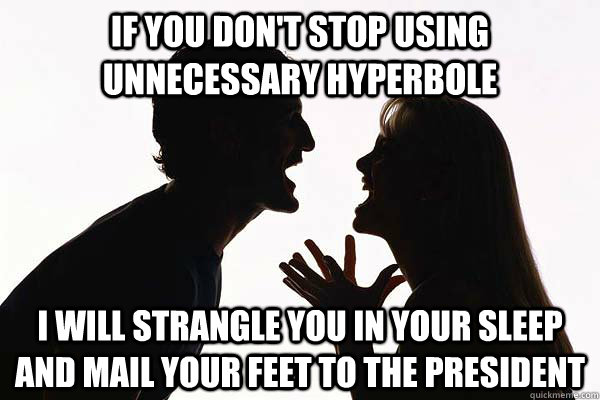 IF YOU DON'T STOP USING UNNECESSARY HYPERBOLE

I WILL STRANGLE YOU IN YOUR SLEEP AND MAIL YOUR FEET TO THE PRESIDENT

quickmeme.com